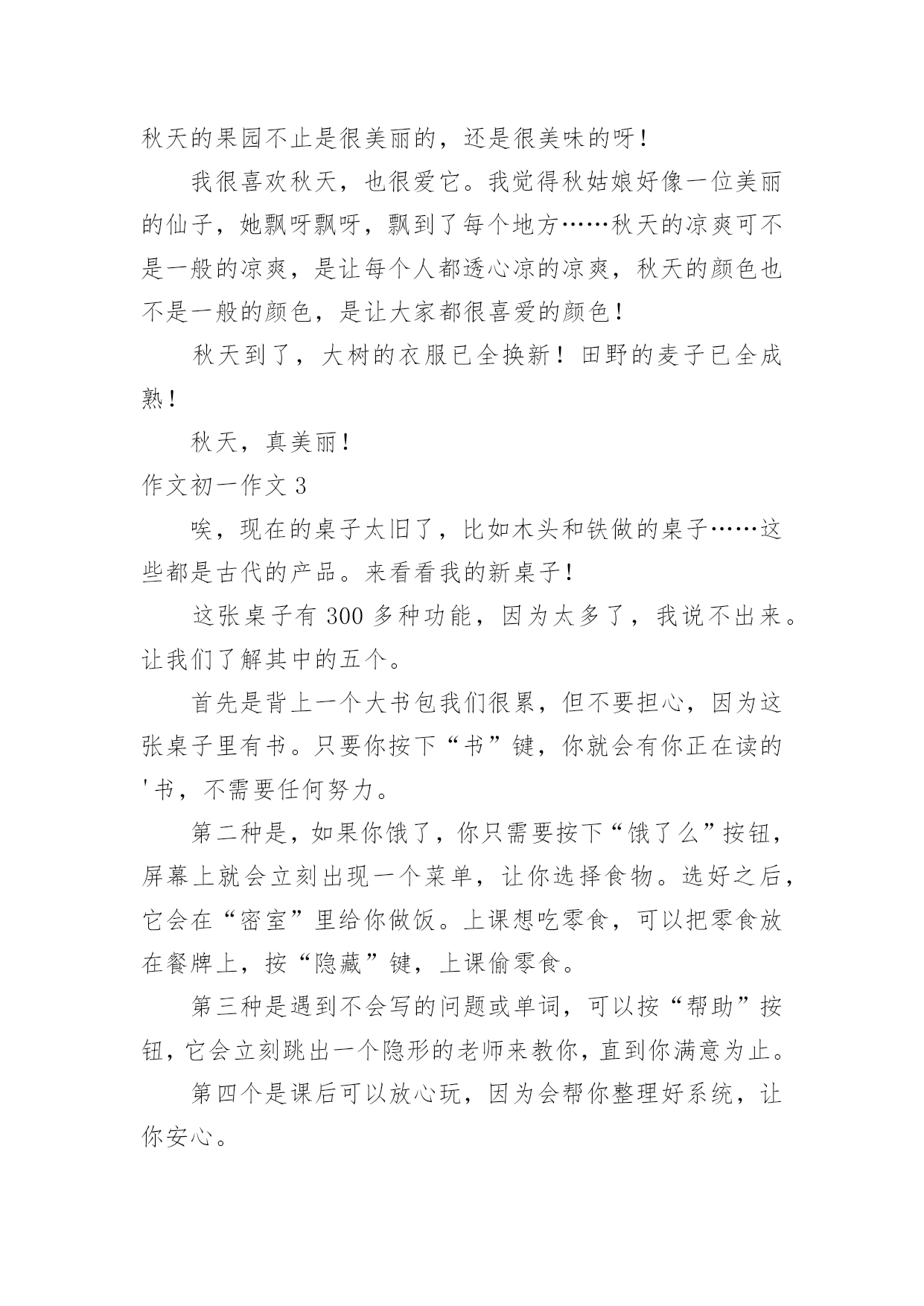 秋天的果园不止是很美丽的，还是很美味的呀！

我很喜欢秋天，也很爱它。我觉得秋姑娘好像一位美丽的仙子，她飘呀飘呀，飘到了每个地方……秋天的凉爽可不是一般的凉爽，是让每个人都透心凉的凉爽，秋天的颜色也不是一般的颜色，是让大家都很喜爱的颜色！

秋天到了，大树的衣服已全换新！田野的麦子已全成熟！

秋天，真美丽！

作文初一作文 3

唉，现在的桌子太旧了，比如木头和铁做的桌子……这些都是古代的产品。来看看我的新桌子！

这张桌子有 300 多种功能，因为太多了，我说不出来。让我们了解其中的五个。

首先是背上一个大书包我们很累，但不要担心，因为这张桌子里有书。只要你按下“书”键，你就会有你正在读的'书，不需要任何努力。

第二种是，如果你饿了，你只需要按下“饿了么”按钮，屏幕上就会立刻出现一个菜单，让你选择食物。选好之后，它会在“密室”里给你做饭。上课想吃零食，可以把零食放在餐牌上，按“隐藏”键，上课偷零食。

第三种是遇到不会写的问题或单词，可以按“帮助”按钮，它会立刻跳出一个隐形的老师来教你，直到你满意为止。

第四个是课后可以放心玩，因为会帮你整理好系统，让你安心。